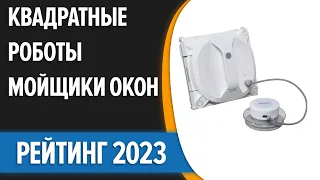 КВАДРАТНЫЕ
РОБОТЫ
МОЙЩИКИ ОКОН

РЕЙТИНГ 2023